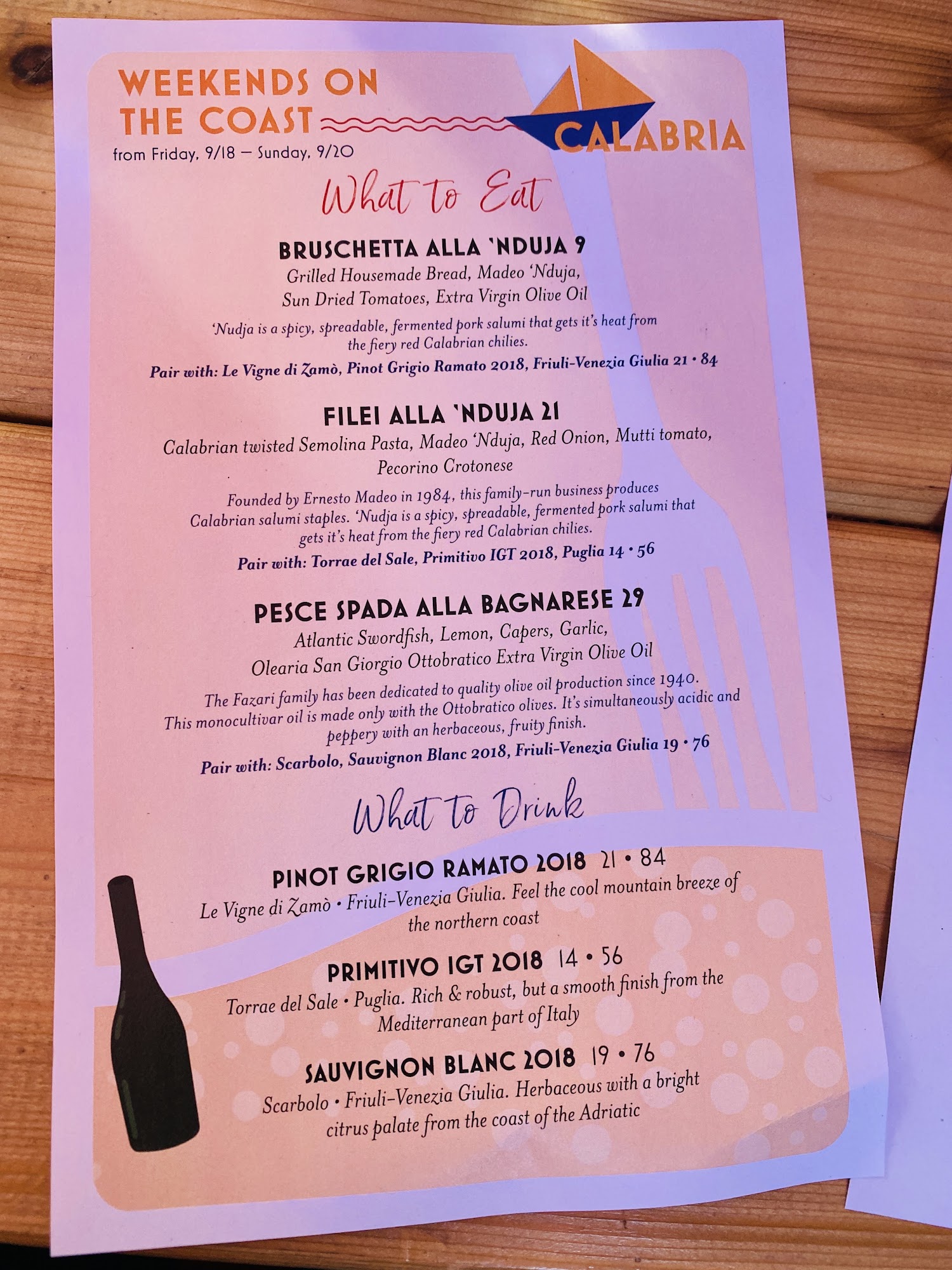 WEEKENDS ON THE COAST

from Friday, 9/18 — Sunday, 9/20

CALABRIA

What to Eat

BRUSCHETTA ALLA 'NDUJA 9

Grilled Housemade Bread, Madeo 'Nduja, Sun Dried Tomatoes, Extra Virgin Olive Oil

'Nudja is a spicy, spreadable, fermented pork salumi that gets it's heat from the fiery red Calabrian chilies.

Pair with: Le Vigne di Zamò, Pinot Grigio Ramato 2018, Friuli-Venezia Giulia 21 • 84

FILEI ALLA 'NDUJA 21

Calabrian twisted Semolina Pasta, Madeo 'Nduja, Red Onion, Mutti tomato, Pecorino Crotonese

Founded by Ernesto Madeo in 1984, this family-run business produces Calabrian salumi staples. 'Nudja is a spicy, spreadable, fermented pork salumi that gets it's heat from the fiery red Calabrian chilies.

Pair with: Torrae del Sale, Primitivo IGT 2018, Puglia 14 • 56

PESCE SPADA ALLA BAGNARESE 29

Atlantic Swordfish, Lemon, Capers, Garlic, Olearia San Giorgio Ottobratico Extra Virgin Olive Oil

The Fazari family has been dedicated to quality olive oil production since 1940. This monocultivar oil is made only with the Ottobratico olives. It's simultaneously acidic and peppery with an herbaceous, fruity finish.

Pair with: Scarbolo, Sauvignon Blanc 2018, Friuli-Venezia Giulia 19 • 76

What to Drink

PINOT GRIGIO RAMATO 2018 21 • 84

Le Vigne di Zamò • Friuli-Venezia Giulia. Feel the cool mountain breeze of the northern coast

PRIMITIVO IGT 2018 14 • 56

Torrae del Sale • Puglia. Rich & robust, but a smooth finish from the Mediterranean part of Italy

SAUVIGNON BLANC 2018 19 • 76

Scarbolo • Friuli-Venezia Giulia. Herbaceous with a bright citrus palate from the coast of the Adriatic